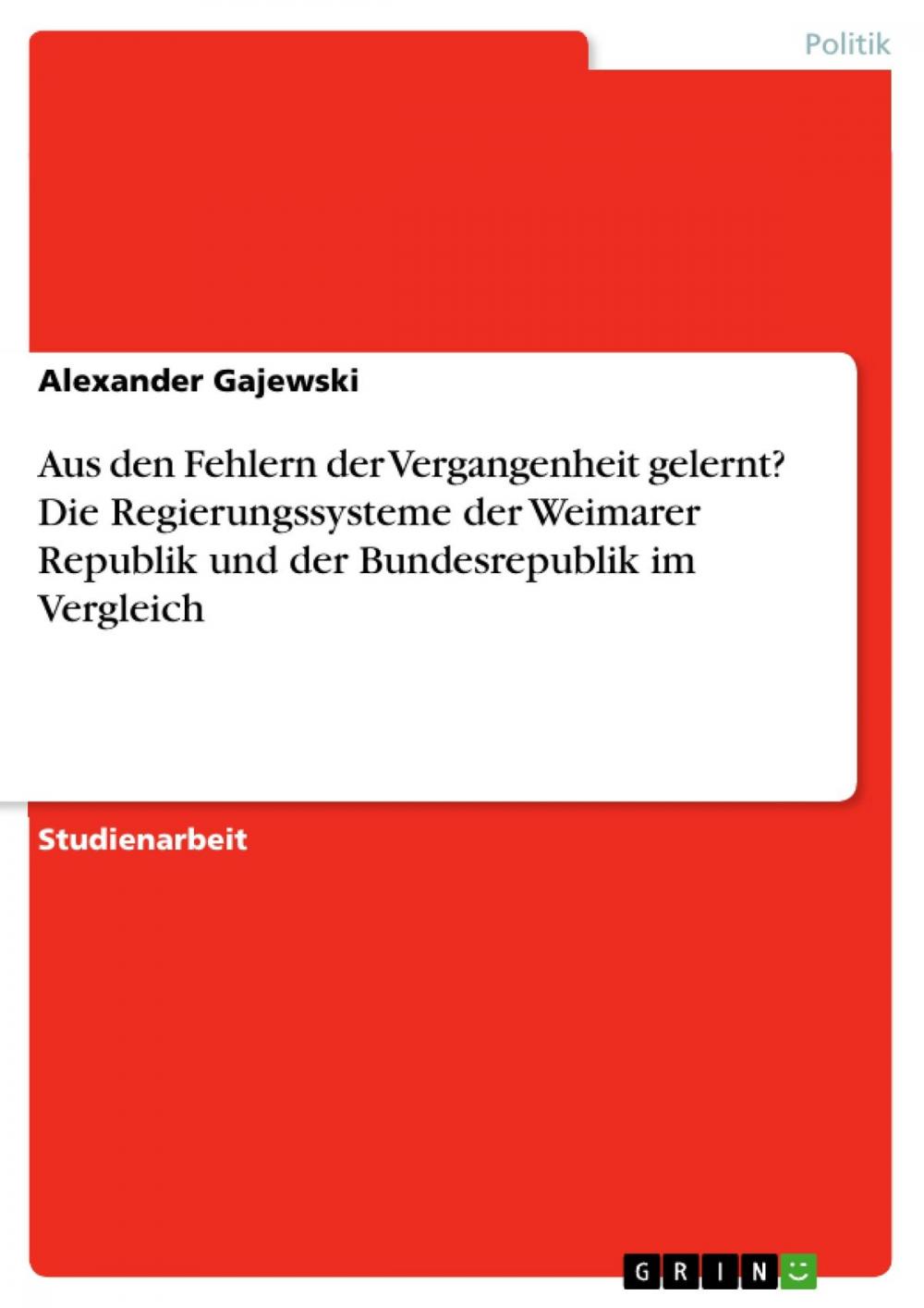 Politik

Alexander Gajewski

Aus den Fehlern der Vergangenheit gelernt? Die Regierungssysteme der Weimarer Republik und der Bundesrepublik im Vergleich

Studienarbeit

GRIN